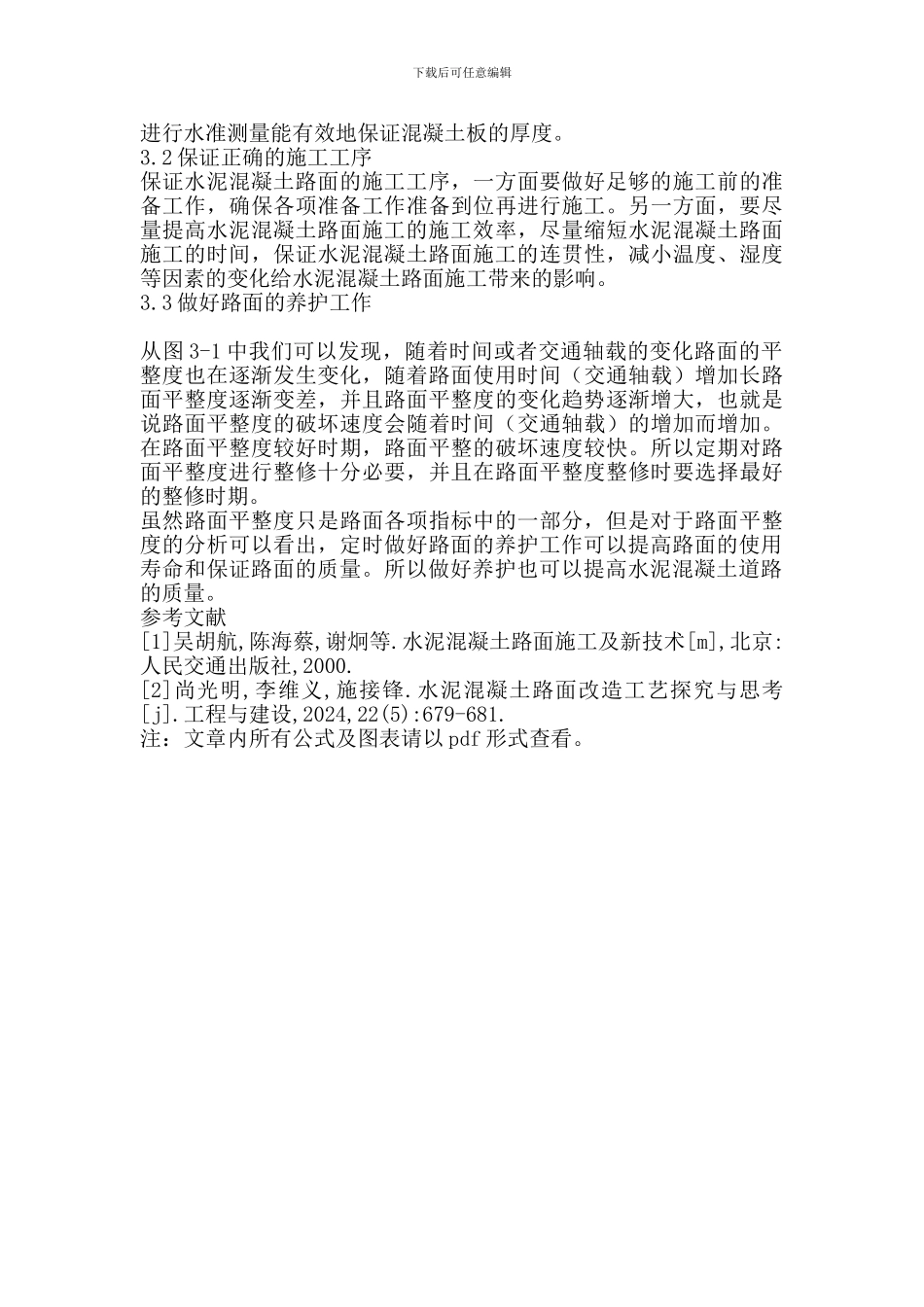 下载后可任意编辑

进行水准测量能有效地保证混凝土板的厚度。
3.2 保证正确的施工工序
保证水泥混凝土路面的施工工序，一方面要做好足够的施工前的准备工作，确保各项准备工作准备到位再进行施工。另一方面，要尽量提高水泥混凝土路面施工的施工效率，尽量缩短水泥混凝土路面施工的时间，保证水泥混凝土路面施工的连贯性，减小温度、湿度等因素的变化给水泥混凝土路面施工带来的影响。
3.3 做好路面的养护工作

从图 3-1 中我们可以发现，随着时间或者交通轴载的变化路面的平整度也在逐渐发生变化，随着路面使用时间（交通轴载）增加长路面平整度逐渐变差，并且路面平整度的变化趋势逐渐增大，也就是说路面平整度的破坏速度会随着时间（交通轴载）的增加而增加。在路面平整度较好时期，路面平整的破坏速度较快。所以定期对路面平整度进行整修十分必要，并且在路面平整度整修时要选择最好的整修时期。
虽然路面平整度只是路面各项指标中的一部分，但是对于路面平整度的分析可以看出，定时做好路面的养护工作可以提高路面的使用寿命和保证路面的质量。所以做好养护也可以提高水泥混凝土道路的质量。
参考文献
[1]吴胡航,陈海蔡,谢炯等.水泥混凝土路面施工及新技术[m],北京:人民交通出版社,2000.
[2]尚光明,李维义,施接锋.水泥混凝土路面改造工艺探究与思考[j].工程与建设,2024,22(5):679-681.
注：文章内所有公式及图表请以 pdf 形式查看。